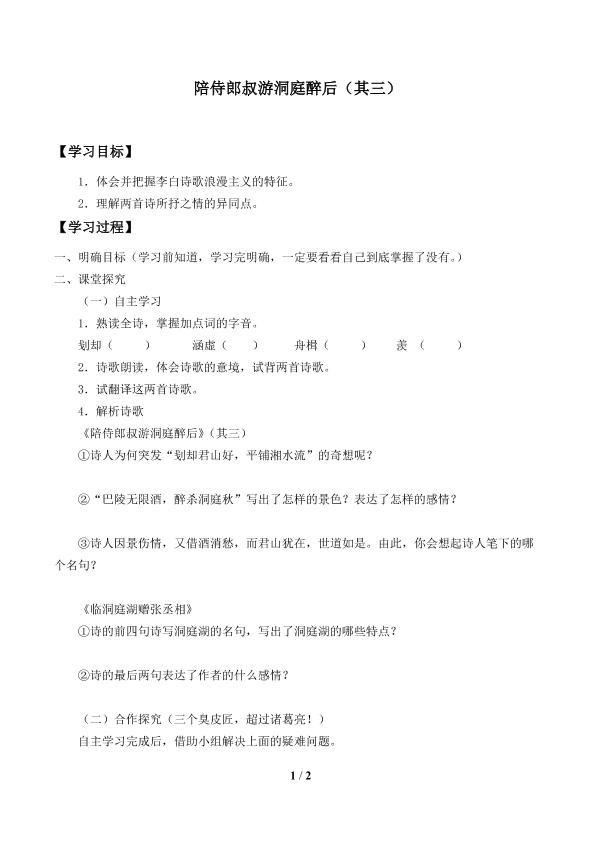 陪侍郎叔游洞庭醉后（其三）

【学习目标】

1．体会并把握李白诗歌浪漫主义的特征。

2．理解两首诗所抒之情的异同点。

【学习过程】

一、明确目标（学习前知道，学习完明确，一定要看看自己到底掌握了没有。）

二、课堂探究

（一）自主学习

1．熟读全诗，掌握加点词的字音。

划却（　　）　　涵虚（　　）　　舟楫（　　）　　羡（　　）

2．诗歌朗读，体会诗歌的意境，试背两首诗歌。

3．试翻译这两首诗歌。

4．解析诗歌

《陪侍郎叔游洞庭醉后》（其三）

①诗人为何突发“划却君山好，平铺湘水流”的奇想呢？

②“巴陵无限酒，醉杀洞庭秋”写出了怎样的景色？表达了怎样的感情？

③诗人因景伤情，又借酒消愁，而君山犹在，世道如是。由此，你会想起诗人笔下的哪个名句？

《临洞庭湖赠张丞相》

①诗的前四句诗写洞庭湖的名句，写出了洞庭湖的哪些特点？

②诗的最后两句表达了作者的什么感情？

（二）合作探究（三个臭皮匠，超过诸葛亮！）

自主学习完成后，借助小组解决上面的疑难问题。

1 / 2